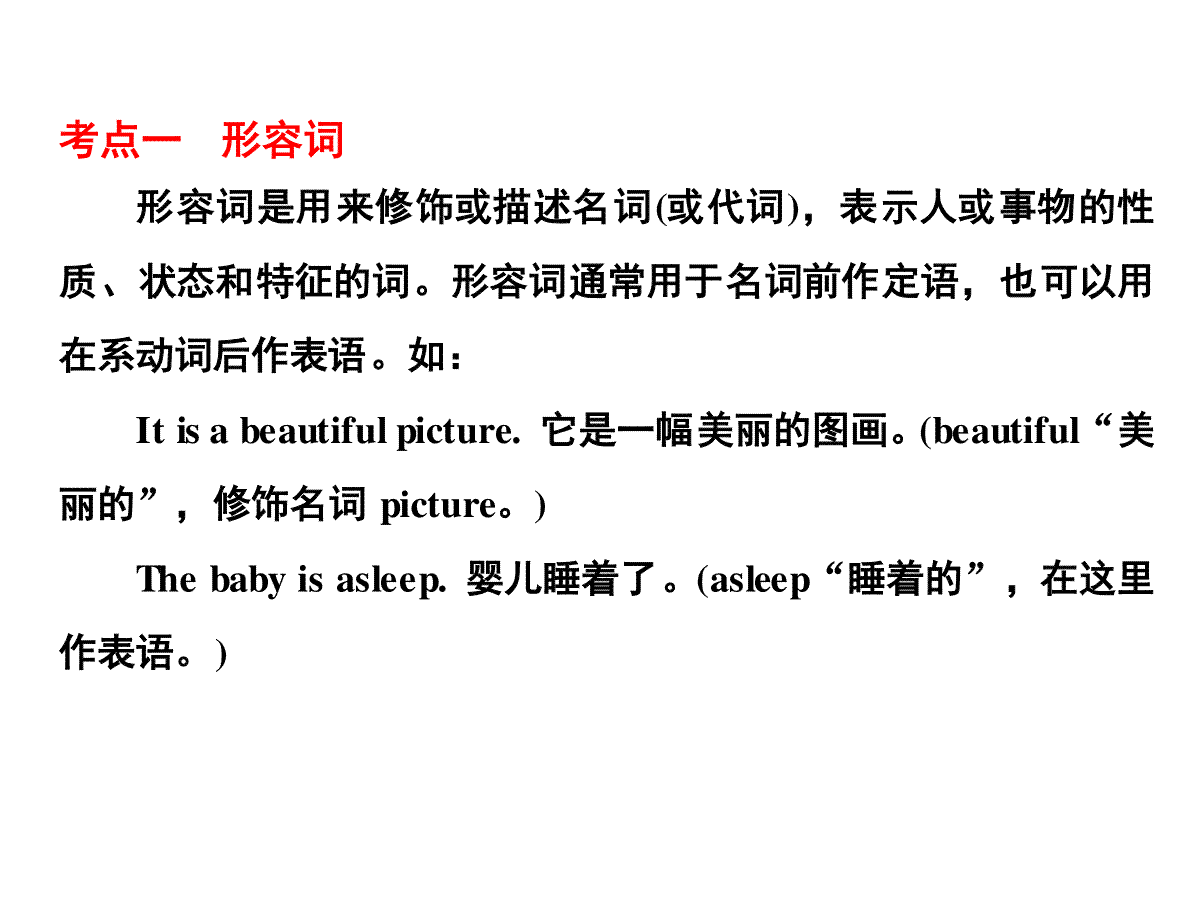 考点一　形容词

形容词是用来修饰或描述名词(或代词)，表示人或事物的性质、状态和特征的词。形容词通常用于名词前作定语，也可以用在系动词后作表语。如：

It is a beautiful picture. 它是一幅美丽的图画。(beautiful“美丽的”，修饰名词 picture。)

The baby is asleep. 婴儿睡着了。(asleep“睡着的”，在这里作表语。)